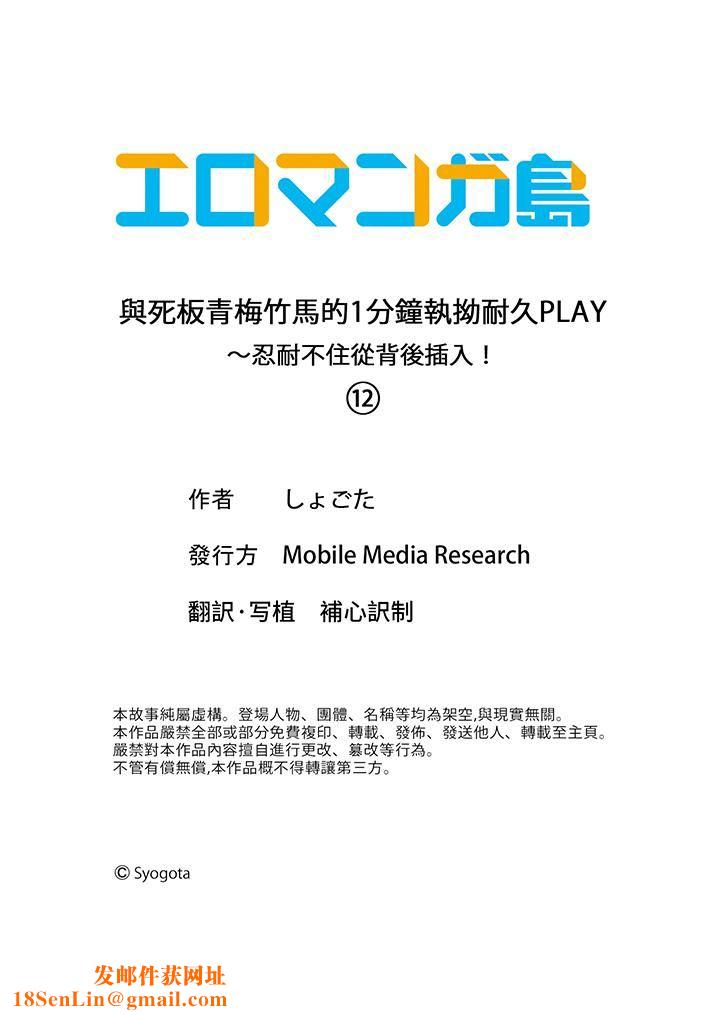 エロマンガ島

與死板青梅竹馬的1分鐘執拗耐久PLAY
～忍耐不住從背後插入！
⑫

作者　しょごた

發行方　Mobile Media Research

翻訳·写植　補心訳制

本故事純屬虛構。登場人物、團體、名稱等均為架空,與現實無關。
本作品嚴禁全部或部分免費複印、轉載、發佈、發送他人、轉載至主頁。
嚴禁對本作品內容擅自進行更改、篡改等行為。
不管有償無償,本作品概不得轉讓第三方。

© Syogota

发邮件获网址
18SenLin@gmail.com